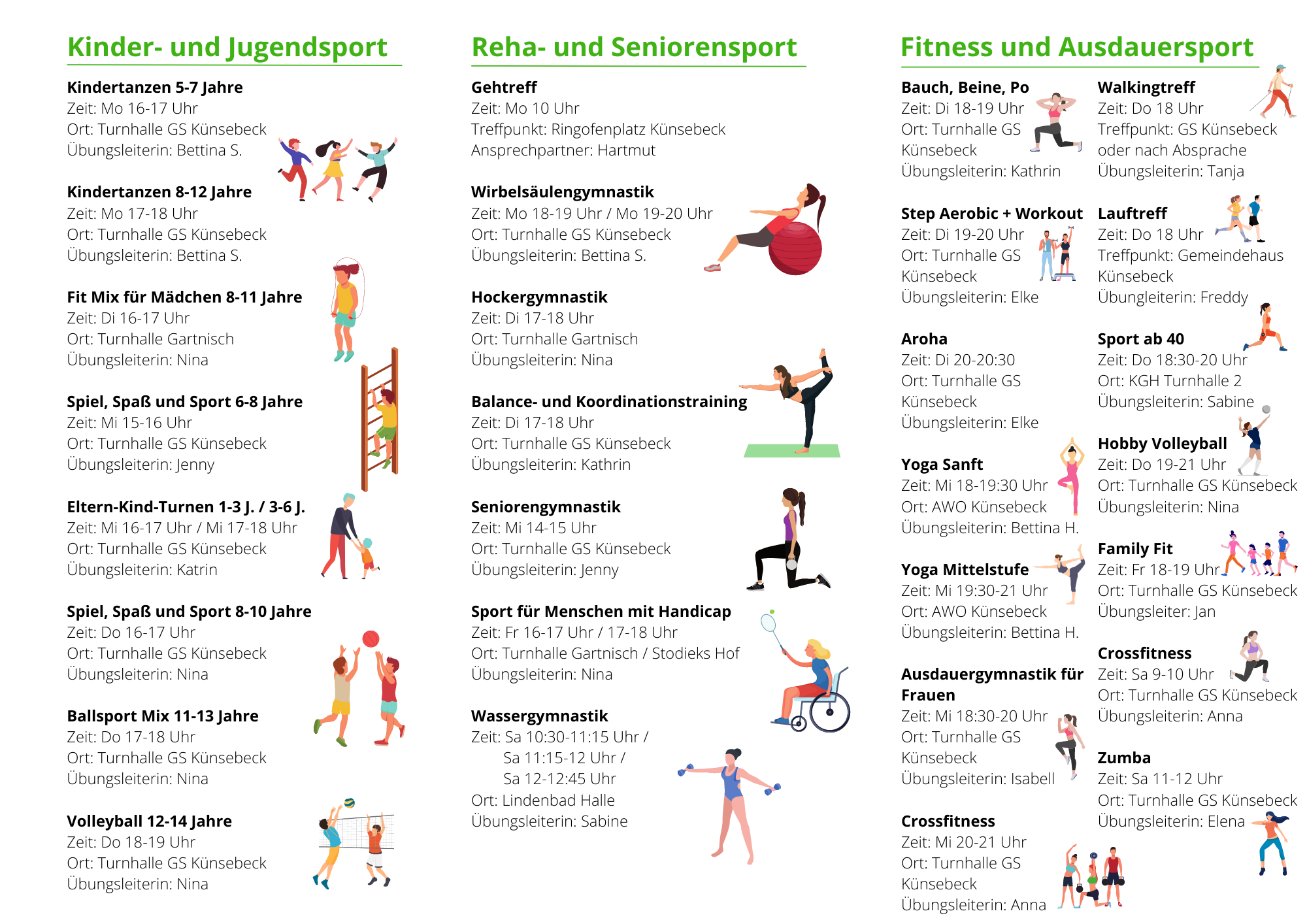 Kinder- und Jugendsport

Kindertanzen 5-7 Jahre
Zeit: Mo 16-17 Uhr
Ort: Turnhalle GS Künsebeck
Übungsleiterin: Bettina S.

Kindertanzen 8-12 Jahre
Zeit: Mo 17-18 Uhr
Ort: Turnhalle GS Künsebeck
Übungsleiterin: Bettina S.

Fit Mix für Mädchen 8-11 Jahre
Zeit: Di 16-17 Uhr
Ort: Turnhalle Gartnisch
Übungsleiterin: Nina

Spiel, Spaß und Sport 6-8 Jahre
Zeit: Mi 15-16 Uhr
Ort: Turnhalle GS Künsebeck
Übungsleiterin: Jenny

Eltern-Kind-Turnen 1-3 J. / 3-6 J.
Zeit: Mi 16-17 Uhr / Mi 17-18 Uhr
Ort: Turnhalle GS Künsebeck
Übungsleiterin: Katrin

Spiel, Spaß und Sport 8-10 Jahre
Zeit: Do 16-17 Uhr
Ort: Turnhalle GS Künsebeck
Übungsleiterin: Nina

Ballsport Mix 11-13 Jahre
Zeit: Do 17-18 Uhr
Ort: Turnhalle GS Künsebeck
Übungsleiterin: Nina

Volleyball 12-14 Jahre
Zeit: Do 18-19 Uhr
Ort: Turnhalle GS Künsebeck
Übungsleiterin: Nina

Reha- und Seniorensport

Gehtreff
Zeit: Mo 10 Uhr
Treffpunkt: Ringofenplatz Künsebeck
Ansprechpartner: Hartmut

Wirbelsäulengymnastik
Zeit: Mo 18-19 Uhr / Mo 19-20 Uhr
Ort: Turnhalle GS Künsebeck
Übungsleiterin: Bettina S.

Hockergymnastik
Zeit: Di 17-18 Uhr
Ort: Turnhalle Gartnisch
Übungsleiterin: Nina

Balance- und Koordinationstraining
Zeit: Di 17-18 Uhr
Ort: Turnhalle GS Künsebeck
Übungsleiterin: Kathrin

Seniorengymnastik
Zeit: Mi 14-15 Uhr
Ort: Turnhalle GS Künsebeck
Übungsleiterin: Jenny

Sport für Menschen mit Handicap
Zeit: Fr 16-17 Uhr / 17-18 Uhr
Ort: Turnhalle Gartnisch / Stodieks Hof
Übungsleiterin: Nina

Wassergymnastik
Zeit: Sa 10:30-11:15 Uhr /
Sa 11:15-12 Uhr /
Sa 12-12:45 Uhr
Ort: Lindenbad Halle
Übungsleiterin: Sabine

Fitness und Ausdauersport

Bauch, Beine, Po
Zeit: Di 18-19 Uhr
Ort: Turnhalle GS Künsebeck
Übungsleiterin: Kathrin

Step Aerobic + Workout
Zeit: Di 19-20 Uhr
Ort: Turnhalle GS Künsebeck
Übungsleiterin: Elke

Aroha
Zeit: Di 20-20:30
Ort: Turnhalle GS Künsebeck
Übungsleiterin: Elke

Yoga Sanft
Zeit: Mi 18-19:30 Uhr
Ort: AWO Künsebeck
Übungsleiterin: Bettina H.

Yoga Mittelstufe
Zeit: Mi 19:30-21 Uhr
Ort: AWO Künsebeck
Übungsleiterin: Bettina H.

Ausdauergymnastik für Frauen
Zeit: Mi 18:30-20 Uhr
Ort: Turnhalle GS Künsebeck
Übungsleiterin: Isabell

Crossfitness
Zeit: Mi 20-21 Uhr
Ort: Turnhalle GS Künsebeck
Übungsleiterin: Anna

Walkingtreff
Zeit: Do 18 Uhr
Treffpunkt: GS Künsebeck oder nach Absprache
Übungsleiterin: Tanja

Lauftreff
Zeit: Do 18 Uhr
Treffpunkt: Gemeindehaus Künsebeck
Übungleiterin: Freddy

Sport ab 40
Zeit: Do 18:30-20 Uhr
Ort: KGH Turnhalle 2
Übungsleiterin: Sabine

Hobby Volleyball
Zeit: Do 19-21 Uhr
Ort: Turnhalle GS Künsebeck
Übungsleiterin: Nina

Family Fit
Zeit: Fr 18-19 Uhr
Ort: Turnhalle GS Künsebeck
Übungsleiter: Jan

Crossfitness
Zeit: Sa 9-10 Uhr
Ort: Turnhalle GS Künsebeck
Übungsleiterin: Anna

Zumba
Zeit: Sa 11-12 Uhr
Ort: Turnhalle GS Künsebeck
Übungsleiterin: Elena